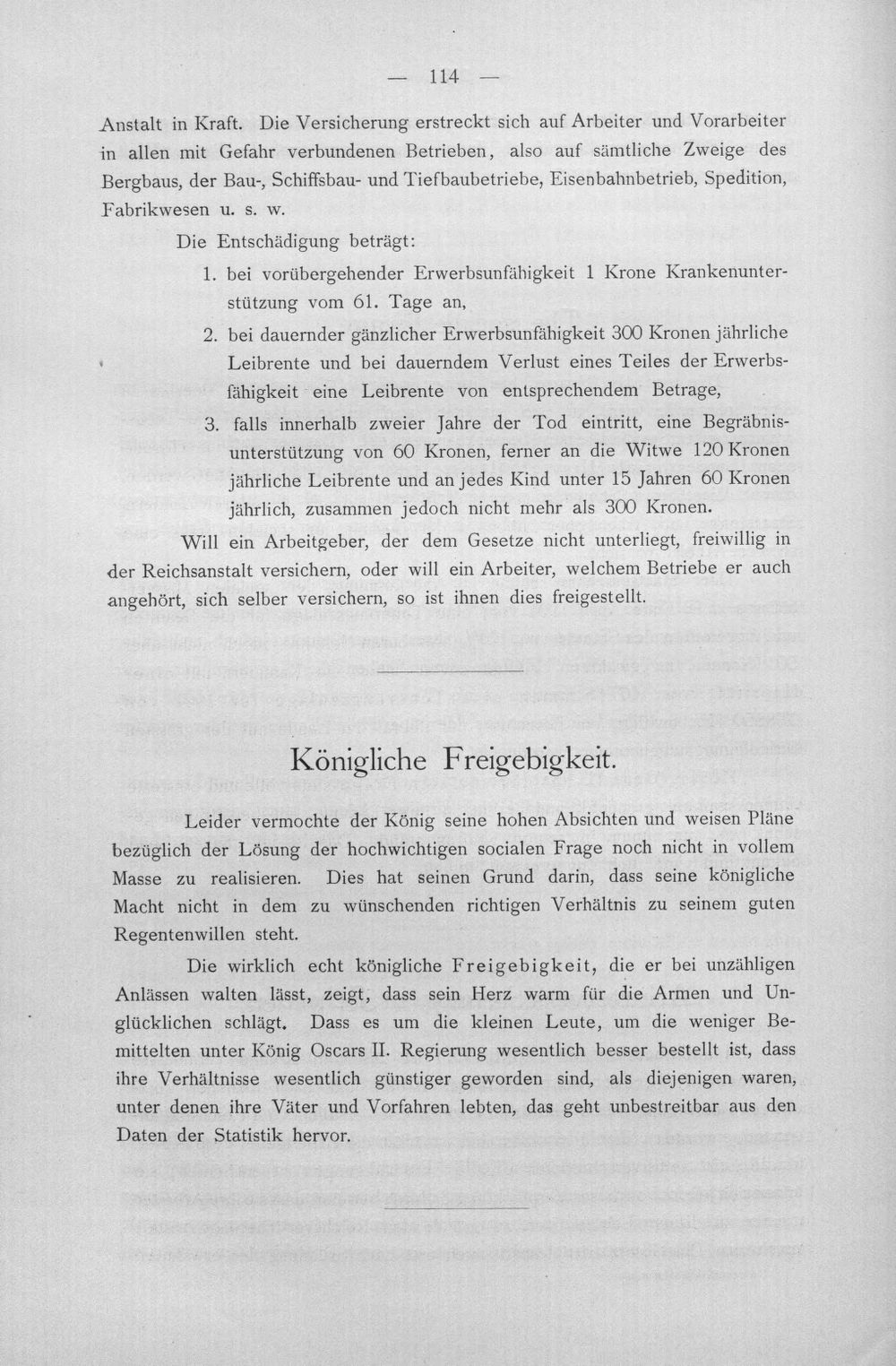 — 114 —

Anstalt in Kraft. Die Versicherung erstreckt sich auf Arbeiter und Vorarbeiter in allen mit Gefahr verbundenen Betrieben, also auf sämtliche Zweige des Bergbaus, der Bau-, Schiffsbau- und Tiefbaubetriebe, Eisenbahnbetrieb, Spedition, Fabrikwesen u. s. w.

Die Entschädigung beträgt:

1. bei vorübergehender Erwerbsunfähigkeit 1 Krone Krankenunterstützung vom 61. Tage an,

2. bei dauernder gänzlicher Erwerbsunfähigkeit 300 Kronen jährliche Leibrente und bei dauerndem Verlust eines Teiles der Erwerbsfähigkeit eine Leibrente von entsprechendem Betrage,

3. falls innerhalb zweier Jahre der Tod eintritt, eine Begräbnisunterstützung von 60 Kronen, ferner an die Witwe 120 Kronen jährliche Leibrente und an jedes Kind unter 15 Jahren 60 Kronen jährlich, zusammen jedoch nicht mehr als 300 Kronen.

Will ein Arbeitgeber, der dem Gesetze nicht unterliegt, freiwillig in der Reichsanstalt versichern, oder will ein Arbeiter, welchem Betriebe er auch angehört, sich selber versichern, so ist ihnen dies freigestellt.

Königliche Freigebigkeit.

Leider vermochte der König seine hohen Absichten und weisen Pläne bezüglich der Lösung der hochwichtigen socialen Frage noch nicht in vollem Masse zu realisieren. Dies hat seinen Grund darin, dass seine königliche Macht nicht in dem zu wünschenden richtigen Verhältnis zu seinem guten Regentenwillen steht.

Die wirklich echt königliche Freigebigkeit, die er bei unzähligen Anlässen walten lässt, zeigt, dass sein Herz warm für die Armen und Unglücklichen schlägt. Dass es um die kleinen Leute, um die weniger Bemittelten unter König Oscars II. Regierung wesentlich besser bestellt ist, dass ihre Verhältnisse wesentlich günstiger geworden sind, als diejenigen waren, unter denen ihre Väter und Vorfahren lebten, das geht unbestreitbar aus den Daten der Statistik hervor.